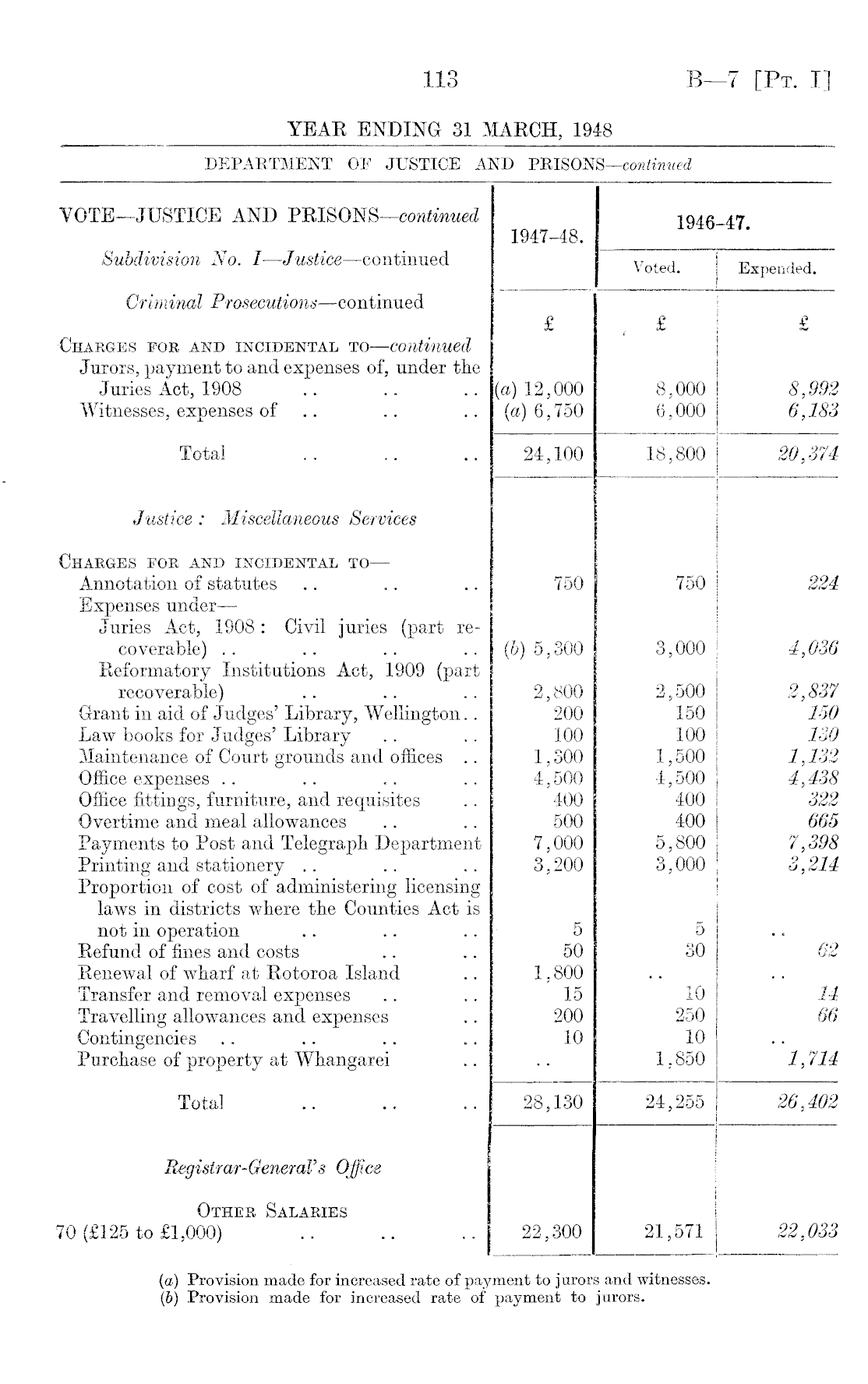 113 B—7 [Pt. I]

YEAR ENDING 31 MARCH, 1948

DEPARTMENT OF JUSTICE AND PRISONS—continued

| VOTE—JUSTICE AND PRISONS—continued | 1947–48. | 1946–47. Voted. | 1946–47. Expended. |
|---|---|---|---|
| Subdivision No. I—Justice—continued | | | |
| Criminal Prosecutions—continued | £ | £ | £ |
| CHARGES FOR AND INCIDENTAL TO—continued | | | |
| Jurors, payment to and expenses of, under the Juries Act, 1908 .. .. .. | (a) 12,000 | 8,000 | 8,992 |
| Witnesses, expenses of .. .. .. | (a) 6,750 | 6,000 | 6,183 |
| Total .. .. .. | 24,100 | 18,800 | 20,374 |
| Justice: Miscellaneous Services | | | |
| CHARGES FOR AND INCIDENTAL TO— | | | |
| Annotation of statutes .. .. .. | 750 | 750 | 224 |
| Expenses under— | | | |
| Juries Act, 1908: Civil juries (part recoverable) .. .. .. .. | (b) 5,300 | 3,000 | 4,036 |
| Reformatory Institutions Act, 1909 (part recoverable) .. .. .. | 2,800 | 2,500 | 2,837 |
| Grant in aid of Judges' Library, Wellington.. | 200 | 150 | 150 |
| Law books for Judges' Library .. .. | 100 | 100 | 130 |
| Maintenance of Court grounds and offices .. | 1,300 | 1,500 | 1,132 |
| Office expenses .. .. .. .. | 4,500 | 4,500 | 4,438 |
| Office fittings, furniture, and requisites .. | 400 | 400 | 322 |
| Overtime and meal allowances .. .. | 500 | 400 | 665 |
| Payments to Post and Telegraph Department | 7,000 | 5,800 | 7,398 |
| Printing and stationery .. .. .. | 3,200 | 3,000 | 3,214 |
| Proportion of cost of administering licensing laws in districts where the Counties Act is not in operation .. .. .. | 5 | 5 | .. |
| Refund of fines and costs .. .. | 50 | 30 | 62 |
| Renewal of wharf at Rotoroa Island .. | 1,800 | .. | .. |
| Transfer and removal expenses .. .. | 15 | 10 | 14 |
| Travelling allowances and expenses .. | 200 | 250 | 66 |
| Contingencies .. .. .. .. | 10 | 10 | .. |
| Purchase of property at Whangarei .. | .. | 1,850 | 1,714 |
| Total .. .. .. | 28,130 | 24,255 | 26,402 |
| Registrar-General's Office | | | |
| OTHER SALARIES | | | |
| 70 (£125 to £1,000) .. .. .. | 22,300 | 21,571 | 22,033 |

(a) Provision made for increased rate of payment to jurors and witnesses.
(b) Provision made for increased rate of payment to jurors.